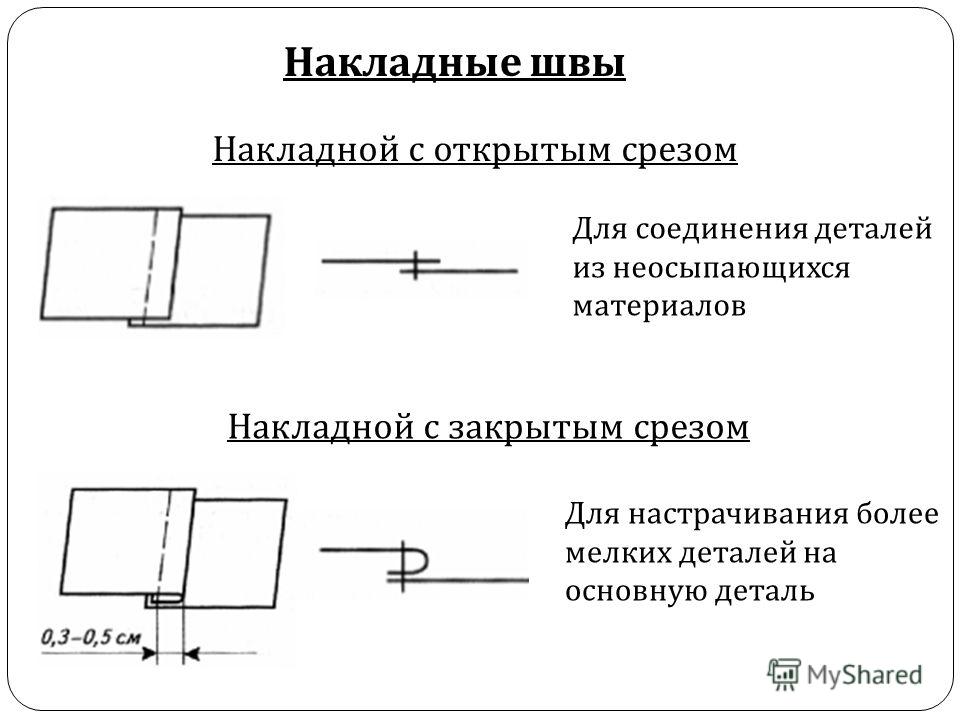 Накладные швы

Накладной с открытым срезом

Для соединения деталей из неосыпающихся материалов

Накладной с закрытым срезом

Для настрачивания более мелких деталей на основную деталь

0,3–0,5 см

MyShared